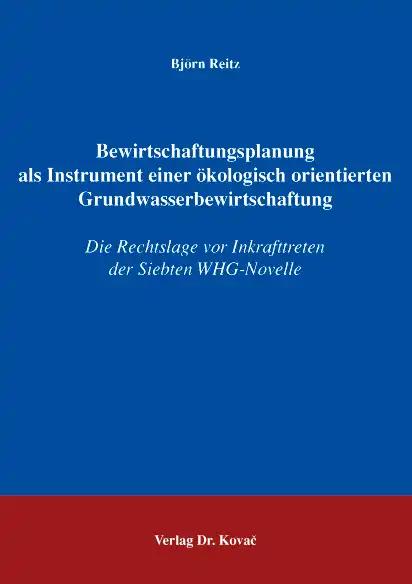 Björn Reitz

Bewirtschaftungsplanung als Instrument einer ökologisch orientierten Grundwasserbewirtschaftung

Die Rechtslage vor Inkrafttreten der Siebten WHG-Novelle

Verlag Dr. Kovač